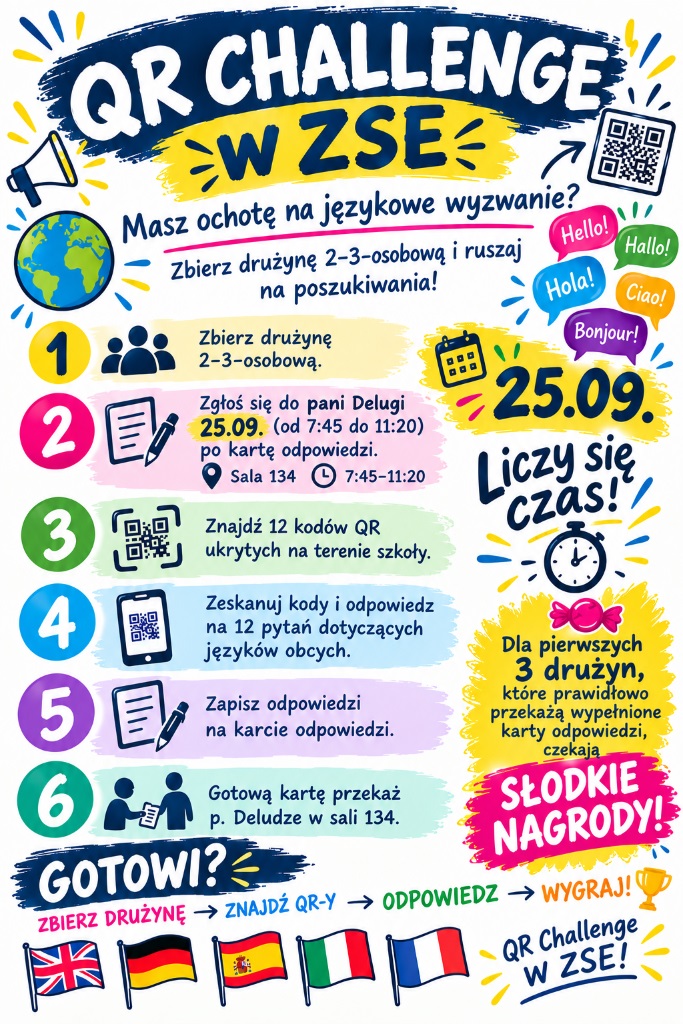 QR CHALLENGE
W ZSE

Masz ochotę na językowe wyzwanie?
Zbierz drużynę 2–3-osobową i ruszaj na poszukiwania!

Hello! Hallo! Hola! Ciao! Bonjour!

1 Zbierz drużynę 2–3-osobową.

2 Zgłoś się do pani Delugi 25.09. (od 7:45 do 11:20) po kartę odpowiedzi.
Sala 134 7:45–11:20

3 Znajdź 12 kodów QR ukrytych na terenie szkoły.

4 Zeskanuj kody i odpowiedz na 12 pytań dotyczących języków obcych.

5 Zapisz odpowiedzi na karcie odpowiedzi.

6 Gotową kartę przekaż p. Deludze w sali 134.

25.09.

Liczy się czas!

Dla pierwszych 3 drużyn, które prawidłowo przekażą wypełnione karty odpowiedzi, czekają
SŁODKIE NAGRODY!

GOTOWI?
ZBIERZ DRUŻYNĘ → ZNAJDŹ QR-Y → ODPOWIEDZ → WYGRAJ!

QR Challenge W ZSE!